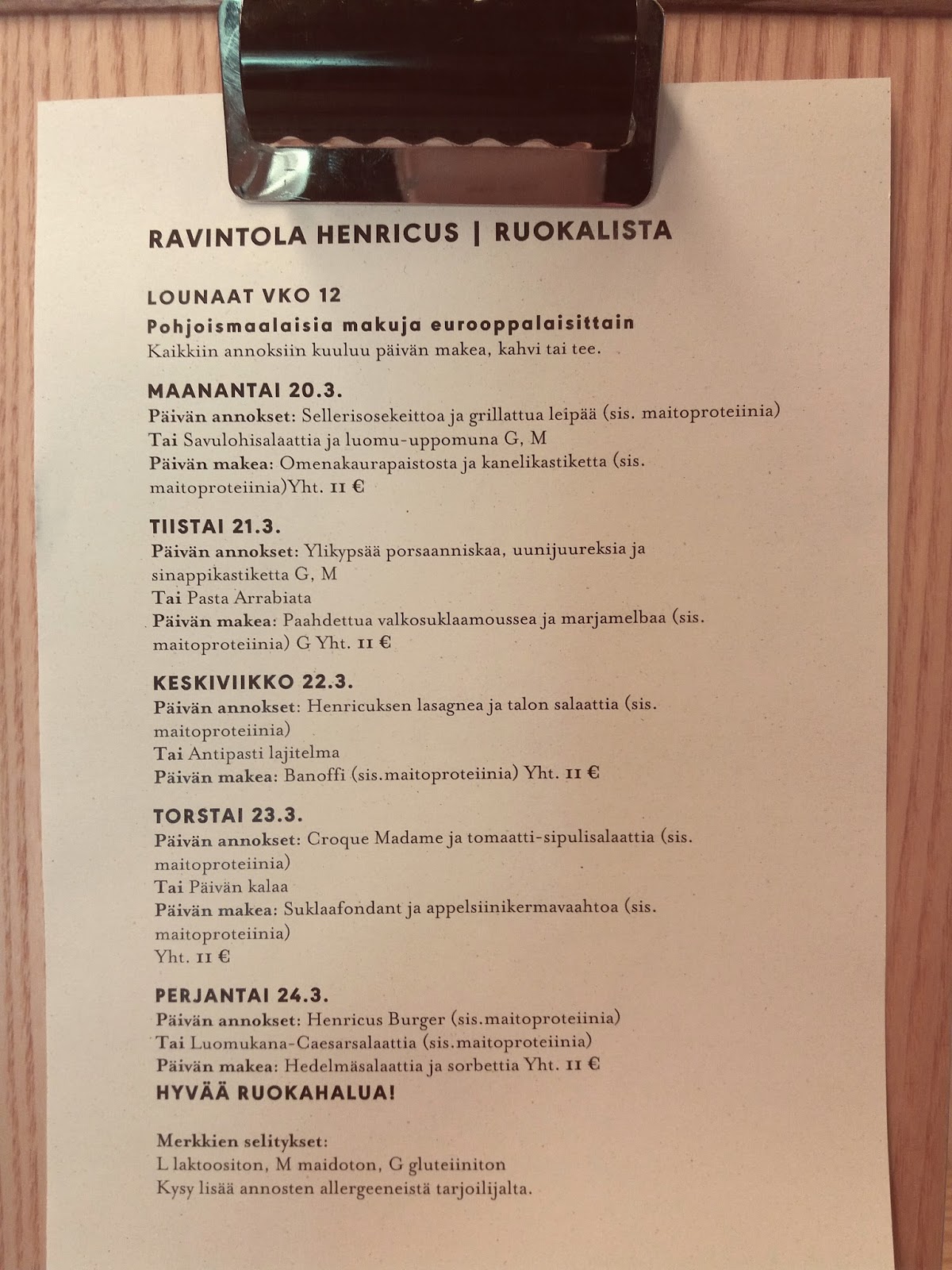 RAVINTOLA HENRICUS | RUOKALISTA

LOUNAAT VKO 12
Pohjoismaalaisia makuja eurooppalaisittain
Kaikkiin annoksiin kuuluu päivän makea, kahvi tai tee.

MAANANTAI 20.3.
Päivän annokset: Sellerisosekeittoa ja grillattua leipää (sis. maitoproteiinia)
Tai Savulohisalaattia ja luomu-uppomuna G, M
Päivän makea: Omenakaurapaistosta ja kanelikastiketta (sis. maitoproteiinia)Yht. 11 €

TIISTAI 21.3.
Päivän annokset: Ylikypsää porsaanniskaa, uunijuureksia ja sinappikastiketta G, M
Tai Pasta Arrabiata
Päivän makea: Paahdettua valkosuklaamoussea ja marjamelbaa (sis. maitoproteiinia) G Yht. 11 €

KESKIVIIKKO 22.3.
Päivän annokset: Henricuksen lasagnea ja talon salaattia (sis. maitoproteiinia)
Tai Antipasti lajitelma
Päivän makea: Banoffi (sis.maitoproteiinia) Yht. 11 €

TORSTAI 23.3.
Päivän annokset: Croque Madame ja tomaatti-sipulisalaattia (sis. maitoproteiinia)
Tai Päivän kalaa
Päivän makea: Suklaafondant ja appelsiinikermavaahtoa (sis. maitoproteiinia)
Yht. 11 €

PERJANTAI 24.3.
Päivän annokset: Henricus Burger (sis.maitoproteiinia)
Tai Luomukana-Caesarsalaattia (sis.maitoproteiinia)
Päivän makea: Hedelmäsalaattia ja sorbettia Yht. 11 €
HYVÄÄ RUOKAHALUA!

Merkkien selitykset:
L laktoositon, M maidoton, G gluteiiniton
Kysy lisää annosten allergeeneistä tarjoilijalta.